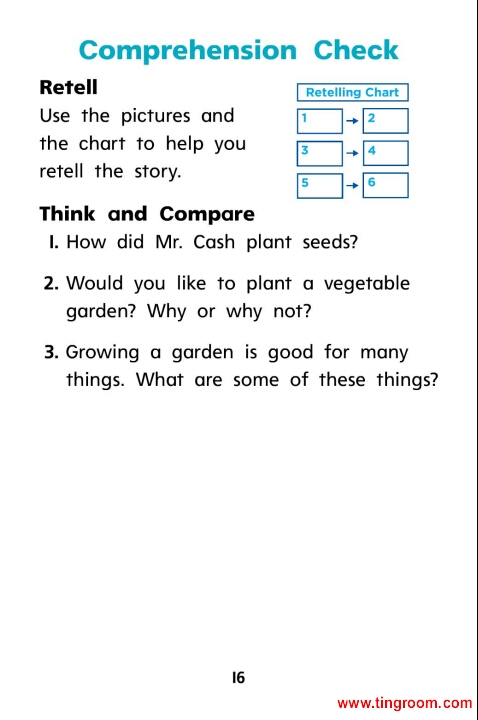 Comprehension Check

Retell
Use the pictures and the chart to help you retell the story.

Retelling Chart
1 → 2
3 → 4
5 → 6

Think and Compare
1. How did Mr. Cash plant seeds?

2. Would you like to plant a vegetable garden? Why or why not?

3. Growing a garden is good for many things. What are some of these things?

16

www.tingroom.com